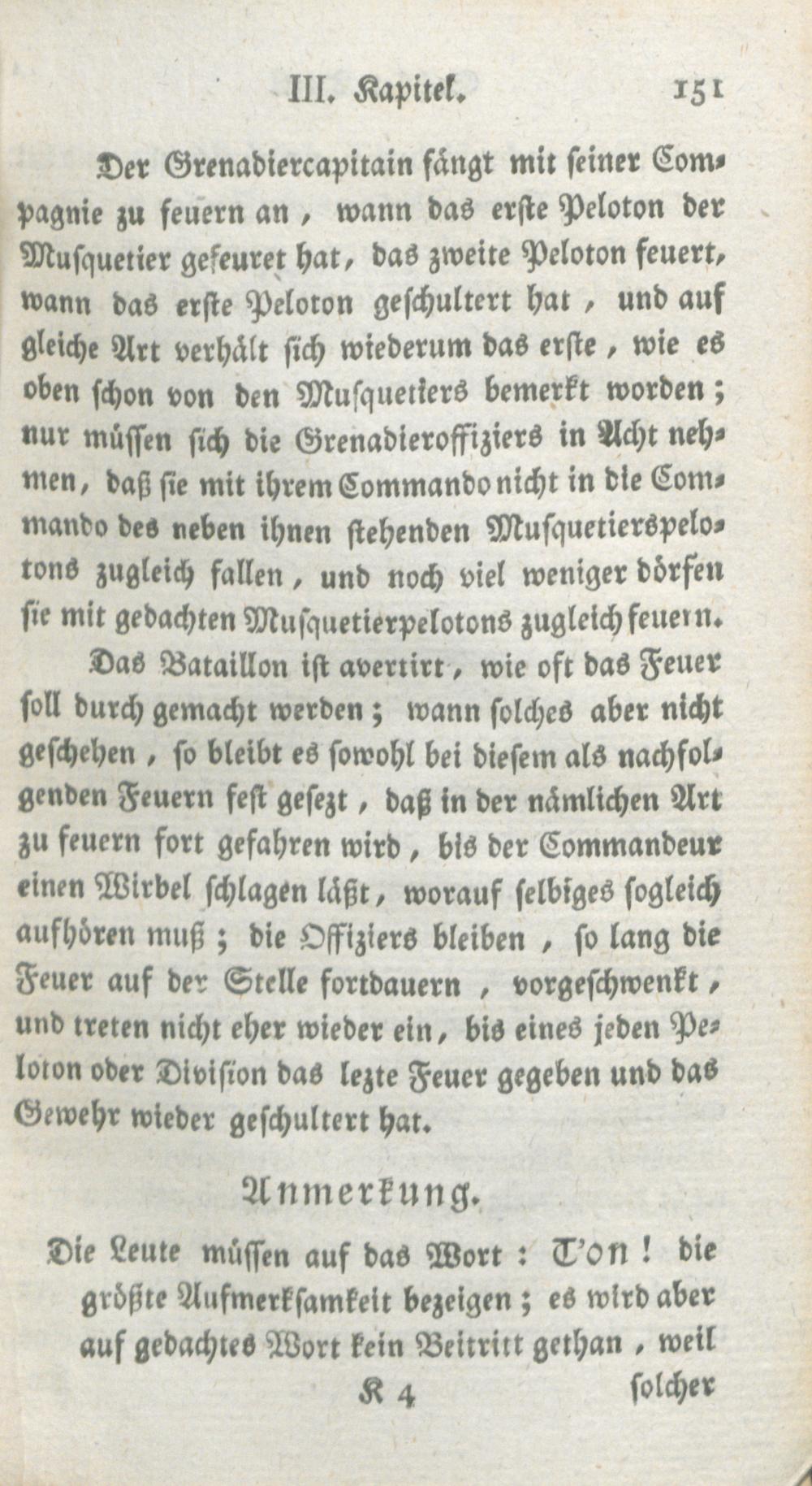 III. Kapitel. 151

Der Grenadiercapitain fängt mit seiner Compagnie zu feuern an, wann das erste Peloton der Musquetier gefeuret hat, das zweite Peloton feuert, wann das erste Peloton geschultert hat, und auf gleiche Art verhält sich wiederum das erste, wie es oben schon von den Musquetiers bemerkt worden; nur müssen sich die Grenadieroffiziers in Acht nehmen, daß sie mit ihrem Commando nicht in die Commando des neben ihnen stehenden Musquetierspelotons zugleich fallen, und noch viel weniger dörfen sie mit gedachten Musquetierpelotons zugleich feuern.

Das Bataillon ist avertirt, wie oft das Feuer soll durch gemacht werden; wann solches aber nicht geschehen, so bleibt es sowohl bei diesem als nachfolgenden Feuern fest gesezt, daß in der nämlichen Art zu feuern fort gefahren wird, bis der Commandeur einen Wirbel schlagen läßt, worauf selbiges sogleich aufhören muß; die Offiziers bleiben, so lang die Feuer auf der Stelle fortdauern, vorgeschwenkt, und treten nicht eher wieder ein, bis eines jeden Peloton oder Division das lezte Feuer gegeben und das Gewehr wieder geschultert hat.

Anmerkung.

Die Leute müssen auf das Wort: T'on! die größte Aufmerksamkeit bezeigen; es wird aber auf gedachtes Wort kein Beitritt gethan, weil

K 4 solcher